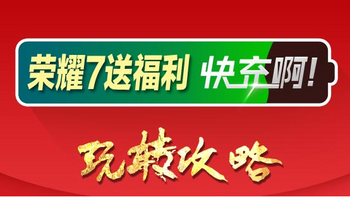 荣耀7送福利 快充啊！

玩转攻略